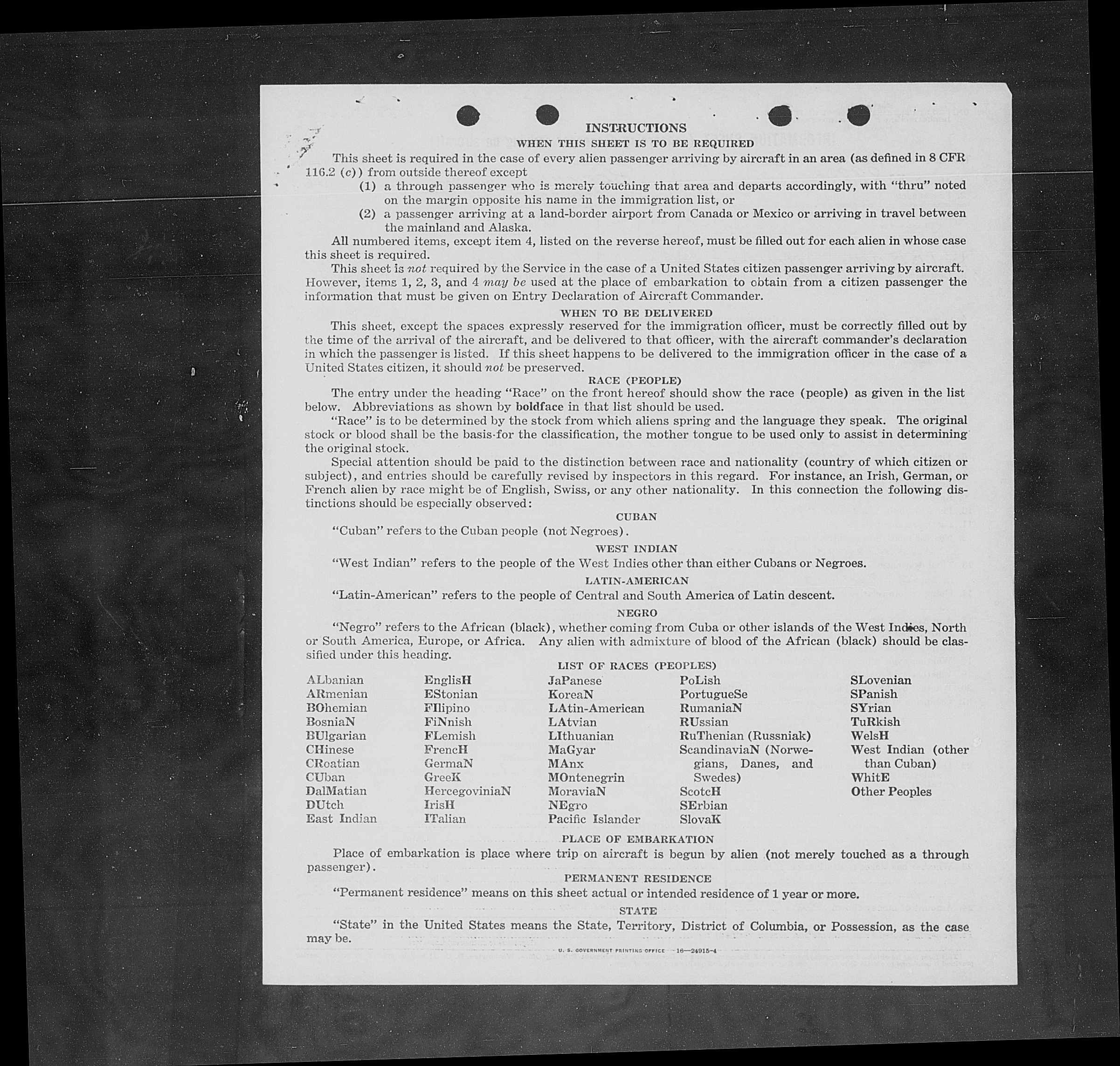 INSTRUCTIONS
WHEN THIS SHEET IS TO BE REQUIRED

This sheet is required in the case of every alien passenger arriving by aircraft in an area (as defined in 8 CFR 116.2 (c)) from outside thereof except

(1) a through passenger who is merely touching that area and departs accordingly, with "thru" noted on the margin opposite his name in the immigration list, or

(2) a passenger arriving at a land-border airport from Canada or Mexico or arriving in travel between the mainland and Alaska.

All numbered items, except item 4, listed on the reverse hereof, must be filled out for each alien in whose case this sheet is required.

This sheet is not required by the Service in the case of a United States citizen passenger arriving by aircraft. However, items 1, 2, 3, and 4 may be used at the place of embarkation to obtain from a citizen passenger the information that must be given on Entry Declaration of Aircraft Commander.

WHEN TO BE DELIVERED

This sheet, except the spaces expressly reserved for the immigration officer, must be correctly filled out by the time of the arrival of the aircraft, and be delivered to that officer, with the aircraft commander's declaration in which the passenger is listed. If this sheet happens to be delivered to the immigration officer in the case of a United States citizen, it should not be preserved.

RACE (PEOPLE)

The entry under the heading "Race" on the front hereof should show the race (people) as given in the list below. Abbreviations as shown by boldface in that list should be used.

"Race" is to be determined by the stock from which aliens spring and the language they speak. The original stock or blood shall be the basis for the classification, the mother tongue to be used only to assist in determining the original stock.

Special attention should be paid to the distinction between race and nationality (country of which citizen or subject), and entries should be carefully revised by inspectors in this regard. For instance, an Irish, German, or French alien by race might be of English, Swiss, or any other nationality. In this connection the following distinctions should be especially observed:

CUBAN

"Cuban" refers to the Cuban people (not Negroes).

WEST INDIAN

"West Indian" refers to the people of the West Indies other than either Cubans or Negroes.

LATIN-AMERICAN

"Latin-American" refers to the people of Central and South America of Latin descent.

NEGRO

"Negro" refers to the African (black), whether coming from Cuba or other islands of the West Indies, North or South America, Europe, or Africa. Any alien with admixture of blood of the African (black) should be classified under this heading.

LIST OF RACES (PEOPLES)

ALbanian
ARmenian
BOhemian
BosniaN
BUlgarian
CHinese
CRoatian
CUban
DalMatian
DUtch
East Indian

EnglisH
EStonian
FIlipino
FiNnish
FLemish
FrencH
GermaN
GreeK
HercegoviniaN
IrisH
ITalian

JaPanese
KoreaN
LAtin-American
LAtvian
LIthuanian
MaGyar
MAnx
MOntenegrin
MoraviaN
NEgro
Pacific Islander

PoLish
PortugueSe
RumaniaN
RUssian
RuThenian (Russniak)
ScandinaviaN (Norwegians, Danes, and Swedes)
ScotcH
SErbian
SlovaK

SLovenian
SPanish
SYrian
TuRkish
WelsH
West Indian (other than Cuban)
WhitE
Other Peoples

PLACE OF EMBARKATION

Place of embarkation is place where trip on aircraft is begun by alien (not merely touched as a through passenger).

PERMANENT RESIDENCE

"Permanent residence" means on this sheet actual or intended residence of 1 year or more.

STATE

"State" in the United States means the State, Territory, District of Columbia, or Possession, as the case may be.

U. S. GOVERNMENT PRINTING OFFICE 16—24915-4